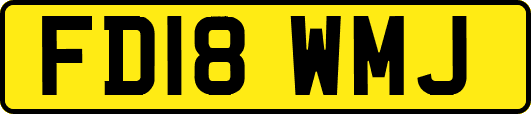 FD18 WMJ